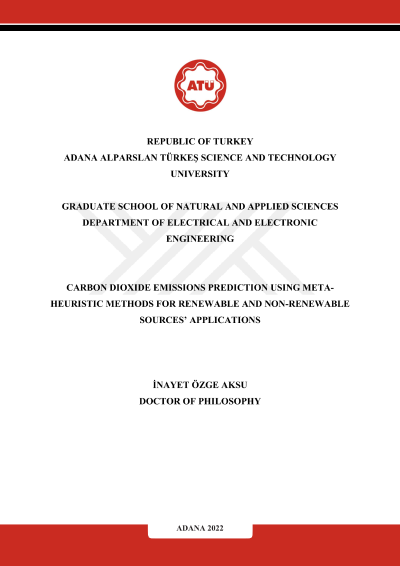 ATÜ

REPUBLIC OF TURKEY
ADANA ALPARSLAN TÜRKEŞ SCIENCE AND TECHNOLOGY UNIVERSITY

GRADUATE SCHOOL OF NATURAL AND APPLIED SCIENCES
DEPARTMENT OF ELECTRICAL AND ELECTRONIC ENGINEERING

CARBON DIOXIDE EMISSIONS PREDICTION USING META-HEURISTIC METHODS FOR RENEWABLE AND NON-RENEWABLE SOURCES' APPLICATIONS

İNAYET ÖZGE AKSU
DOCTOR OF PHILOSOPHY

ADANA 2022